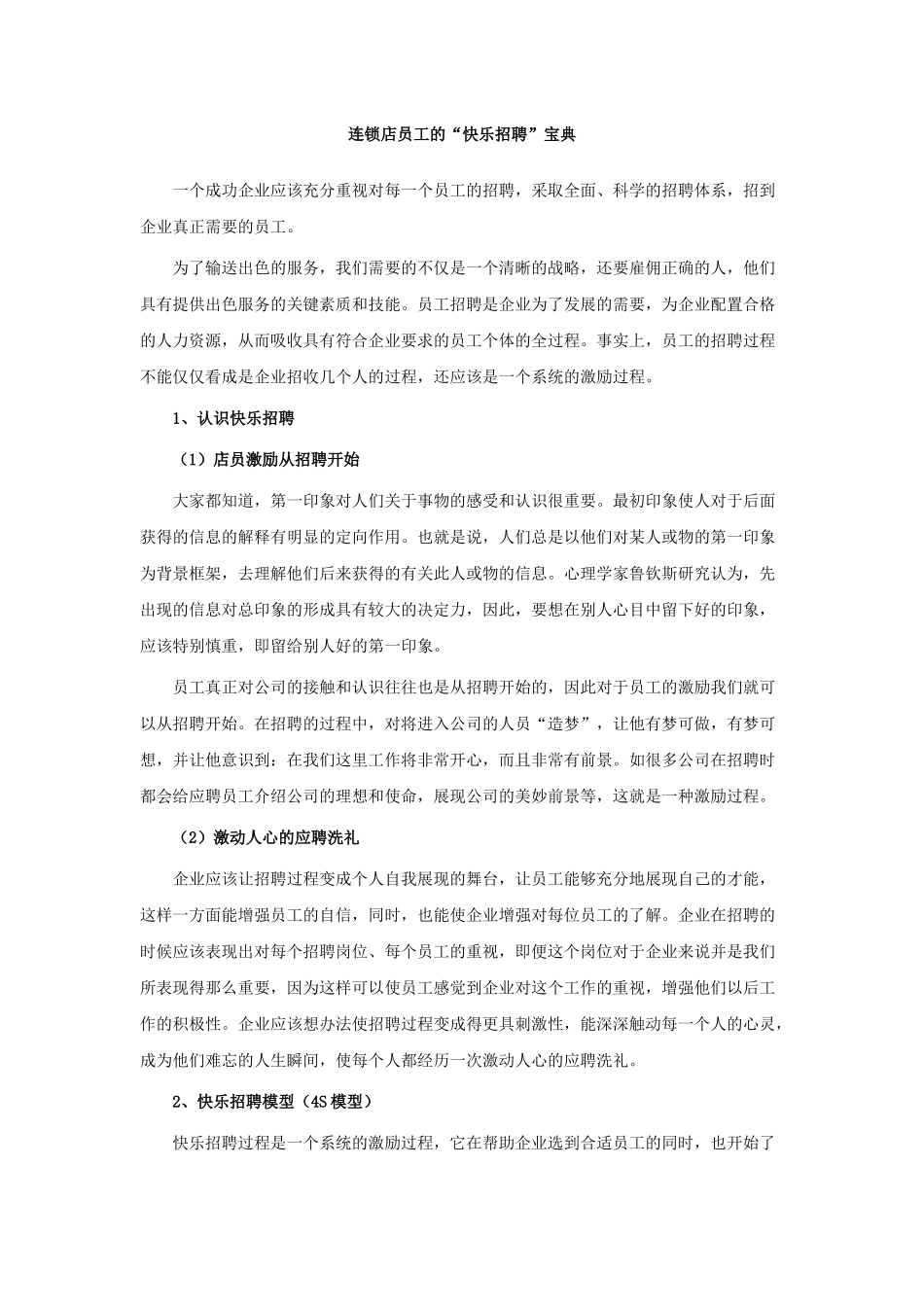 连锁店员工的“快乐招聘”宝典

一个成功企业应该充分重视对每一个员工的招聘，采取全面、科学的招聘体系，招到企业真正需要的员工。

为了输送出色的服务，我们需要的不仅是一个清晰的战略，还要雇佣正确的人，他们具有提供出色服务的关键素质和技能。员工招聘是企业为了发展的需要，为企业配置合格的人力资源，从而吸收具有符合企业要求的员工个体的全过程。事实上，员工的招聘过程不能仅仅看成是企业招收几个人的过程，还应该是一个系统的激励过程。

1、认识快乐招聘

（1）店员激励从招聘开始

大家都知道，第一印象对人们关于事物的感受和认识很重要。最初印象使人对于后面获得的信息的解释有明显的定向作用。也就是说，人们总是以他们对某人或物的第一印象为背景框架，去理解他们后来获得的有关此人或物的信息。心理学家鲁钦斯研究认为，先出现的信息对总印象的形成具有较大的决定力，因此，要想在别人心目中留下好的印象，应该特别慎重，即留给别人好的第一印象。

员工真正对公司的接触和认识往往也是从招聘开始的，因此对于员工的激励我们就可以从招聘开始。在招聘的过程中，对将进入公司的人员“造梦”，让他有梦可做，有梦可想，并让他意识到：在我们这里工作将非常开心，而且非常有前景。如很多公司在招聘时都会给应聘员工介绍公司的理想和使命，展现公司的美妙前景等，这就是一种激励过程。

（2）激动人心的应聘洗礼

企业应该让招聘过程变成个人自我展现的舞台，让员工能够充分地展现自己的才能，这样一方面能增强员工的自信，同时，也能使企业增强对每位员工的了解。企业在招聘的时候应该表现出对每个招聘岗位、每个员工的重视，即便这个岗位对于企业来说并是我们所表现得那么重要，因为这样可以使员工感觉到企业对这个工作的重视，增强他们以后工作的积极性。企业应该想办法使招聘过程变成得更具刺激性，能深深触动每一个人的心灵，成为他们难忘的人生瞬间，使每个人都经历一次激动人心的应聘洗礼。

2、快乐招聘模型（4S 模型）

快乐招聘过程是一个系统的激励过程，它在帮助企业选到合适员工的同时，也开始了